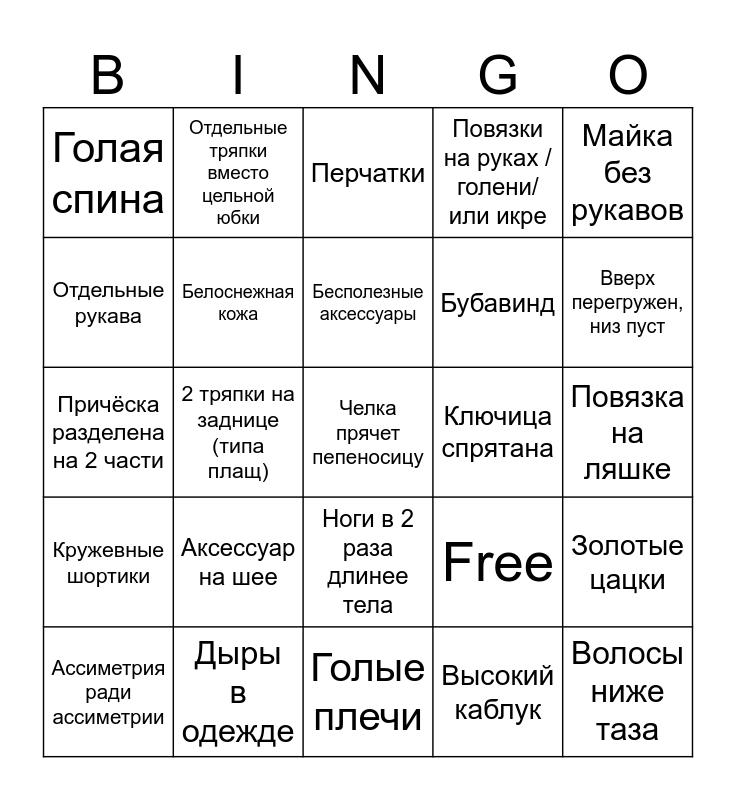 | B | I | N | G | O |
|---|---|---|---|---|
| Голая спина | Отдельные тряпки вместо цельной юбки | Перчатки | Повязки на руках / голени/ или икре | Майка без рукавов |
| Отдельные рукава | Белоснежная кожа | Бесполезные аксессуары | Бубавинд | Вверх перегружен, низ пуст |
| Причёска разделена на 2 части | 2 тряпки на заднице (типа плащ) | Челка прячет пепеносицу | Ключица спрятана | Повязка на ляшке |
| Кружевные шортики | Аксессуар на шее | Ноги в 2 раза длинее тела | Free | Золотые цацки |
| Ассиметрия ради ассиметрии | Дыры в одежде | Голые плечи | Высокий каблук | Волосы ниже таза |